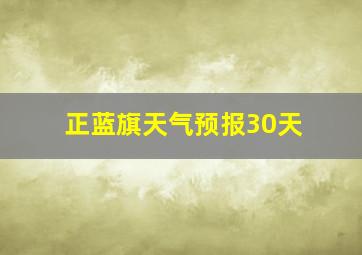 正蓝旗天气预报30天